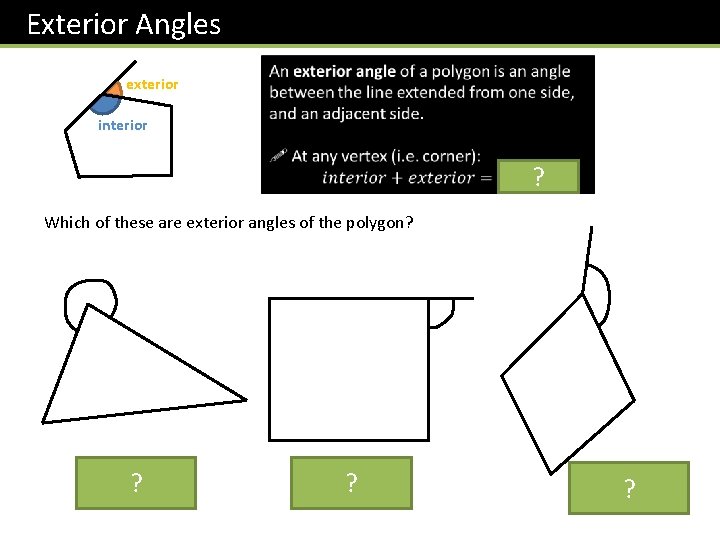 Exterior Angles

exterior

interior

An exterior angle of a polygon is an angle between the line extended from one side, and an adjacent side.

At any vertex (i.e. corner):
$interior + exterior =$ ?

Which of these are exterior angles of the polygon?

?

?

?